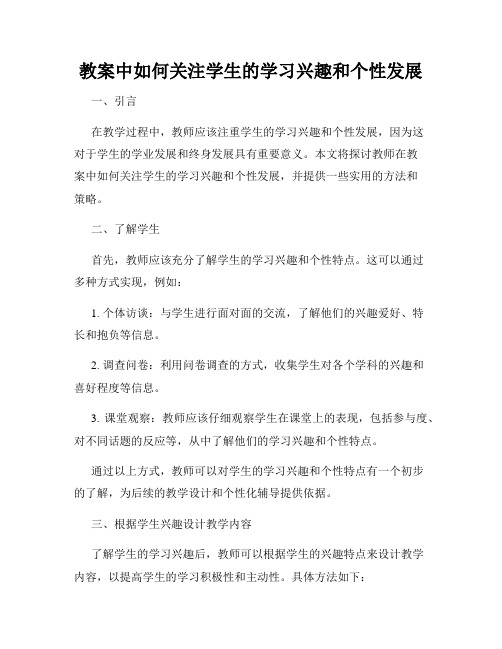 教案中如何关注学生的学习兴趣和个性发展

一、引言

在教学过程中，教师应该注重学生的学习兴趣和个性发展，因为这对于学生的学业发展和终身发展具有重要意义。本文将探讨教师在教案中如何关注学生的学习兴趣和个性发展，并提供一些实用的方法和策略。

二、了解学生

首先，教师应该充分了解学生的学习兴趣和个性特点。这可以通过多种方式实现，例如：

1. 个体访谈：与学生进行面对面的交流，了解他们的兴趣爱好、特长和抱负等信息。

2. 调查问卷：利用问卷调查的方式，收集学生对各个学科的兴趣和喜好程度等信息。

3. 课堂观察：教师应该仔细观察学生在课堂上的表现，包括参与度、对不同话题的反应等，从中了解他们的学习兴趣和个性特点。

通过以上方式，教师可以对学生的学习兴趣和个性特点有一个初步的了解，为后续的教学设计和个性化辅导提供依据。

三、根据学生兴趣设计教学内容

了解学生的学习兴趣后，教师可以根据学生的兴趣特点来设计教学内容，以提高学生的学习积极性和主动性。具体方法如下：